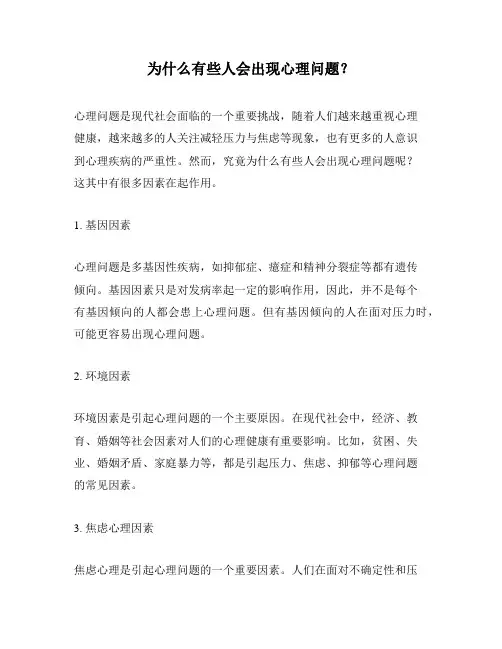 为什么有些人会出现心理问题?

心理问题是现代社会面临的一个重要挑战，随着人们越来越重视心理健康，越来越多的人关注减轻压力与焦虑等现象，也有更多的人意识到心理疾病的严重性。然而，究竟为什么有些人会出现心理问题呢？这其中有很多因素在起作用。

1. 基因因素

心理问题是多基因性疾病，如抑郁症、癔症和精神分裂症等都有遗传倾向。基因因素只是对发病率起一定的影响作用，因此，并不是每个有基因倾向的人都会患上心理问题。但有基因倾向的人在面对压力时，可能更容易出现心理问题。

2. 环境因素

环境因素是引起心理问题的一个主要原因。在现代社会中，经济、教育、婚姻等社会因素对人们的心理健康有重要影响。比如，贫困、失业、婚姻矛盾、家庭暴力等，都是引起压力、焦虑、抑郁等心理问题的常见因素。

3. 焦虑心理因素

焦虑心理是引起心理问题的一个重要因素。人们在面对不确定性和压